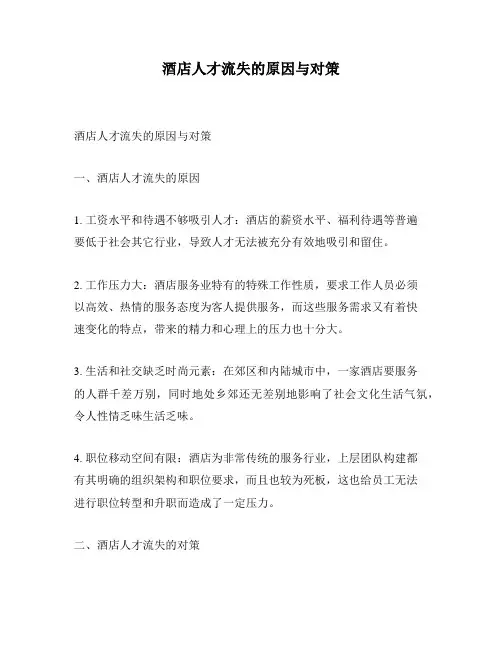 酒店人才流失的原因与对策

酒店人才流失的原因与对策

一、酒店人才流失的原因

1. 工资水平和待遇不够吸引人才：酒店的薪资水平、福利待遇等普遍要低于社会其它行业，导致人才无法被充分有效地吸引和留住。

2. 工作压力大：酒店服务业特有的特殊工作性质，要求工作人员必须以高效、热情的服务态度为客人提供服务，而这些服务需求又有着快速变化的特点，带来的精力和心理上的压力也十分大。

3. 生活和社交缺乏时尚元素：在郊区和内陆城市中，一家酒店要服务的人群千差万别，同时地处乡郊还无差别地影响了社会文化生活气氛，令人性情乏味生活乏味。

4. 职位移动空间有限：酒店为非常传统的服务行业，上层团队构建都有其明确的组织架构和职位要求，而且也较为死板，这也给员工无法进行职位转型和升职而造成了一定压力。

二、酒店人才流失的对策